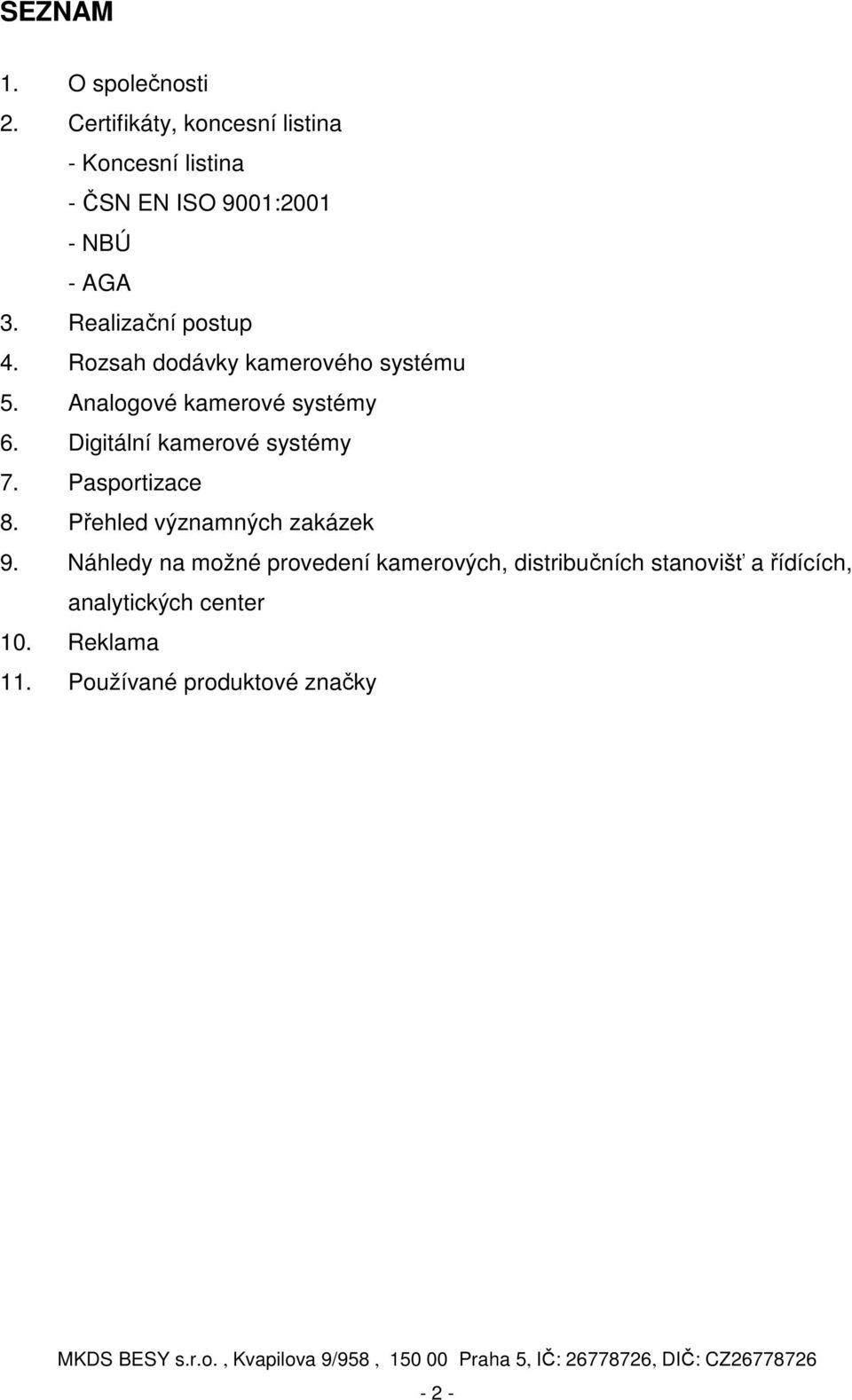 SEZNAM

1. O společnosti
2. Certifikáty, koncesní listina
- Koncesní listina
- ČSN EN ISO 9001:2001
- NBÚ
- AGA
3. Realizační postup
4. Rozsah dodávky kamerového systému
5. Analogové kamerové systémy
6. Digitální kamerové systémy
7. Pasportizace
8. Přehled významných zakázek
9. Náhledy na možné provedení kamerových, distribučních stanovišť a řídících, analytických center
10. Reklama
11. Používané produktové značky

MKDS BESY s.r.o. , Kvapilova 9/958 , 150 00 Praha 5, IČ: 26778726, DIČ: CZ26778726

- 2 -